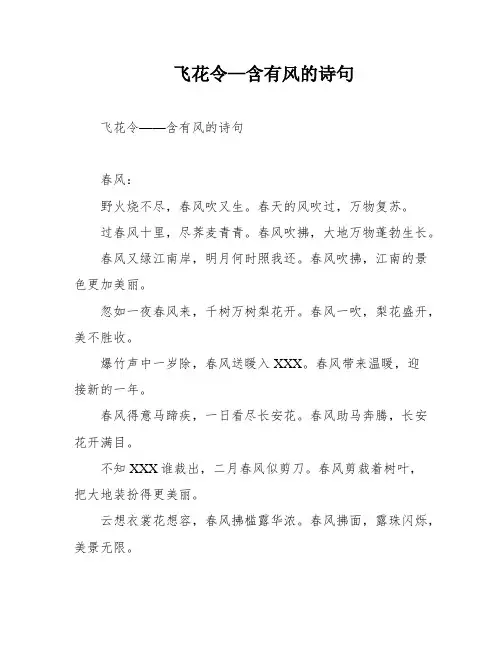 飞花令—含有风的诗句

飞花令——含有风的诗句

春风：

野火烧不尽，春风吹又生。春天的风吹过，万物复苏。

过春风十里，尽荠麦青青。春风吹拂，大地万物蓬勃生长。

春风又绿江南岸，明月何时照我还。春风吹拂，江南的景色更加美丽。

忽如一夜春风来，千树万树梨花开。春风一吹，梨花盛开，美不胜收。

爆竹声中一岁除，春风送暖入XXX。春风带来温暖，迎接新的一年。

春风得意马蹄疾，一日看尽长安花。春风助马奔腾，长安花开满目。

不知XXX谁裁出，二月春风似剪刀。春风剪裁着树叶，把大地装扮得更美丽。

云想衣裳花想容，春风拂槛露华浓。春风拂面，露珠闪烁，美景无限。